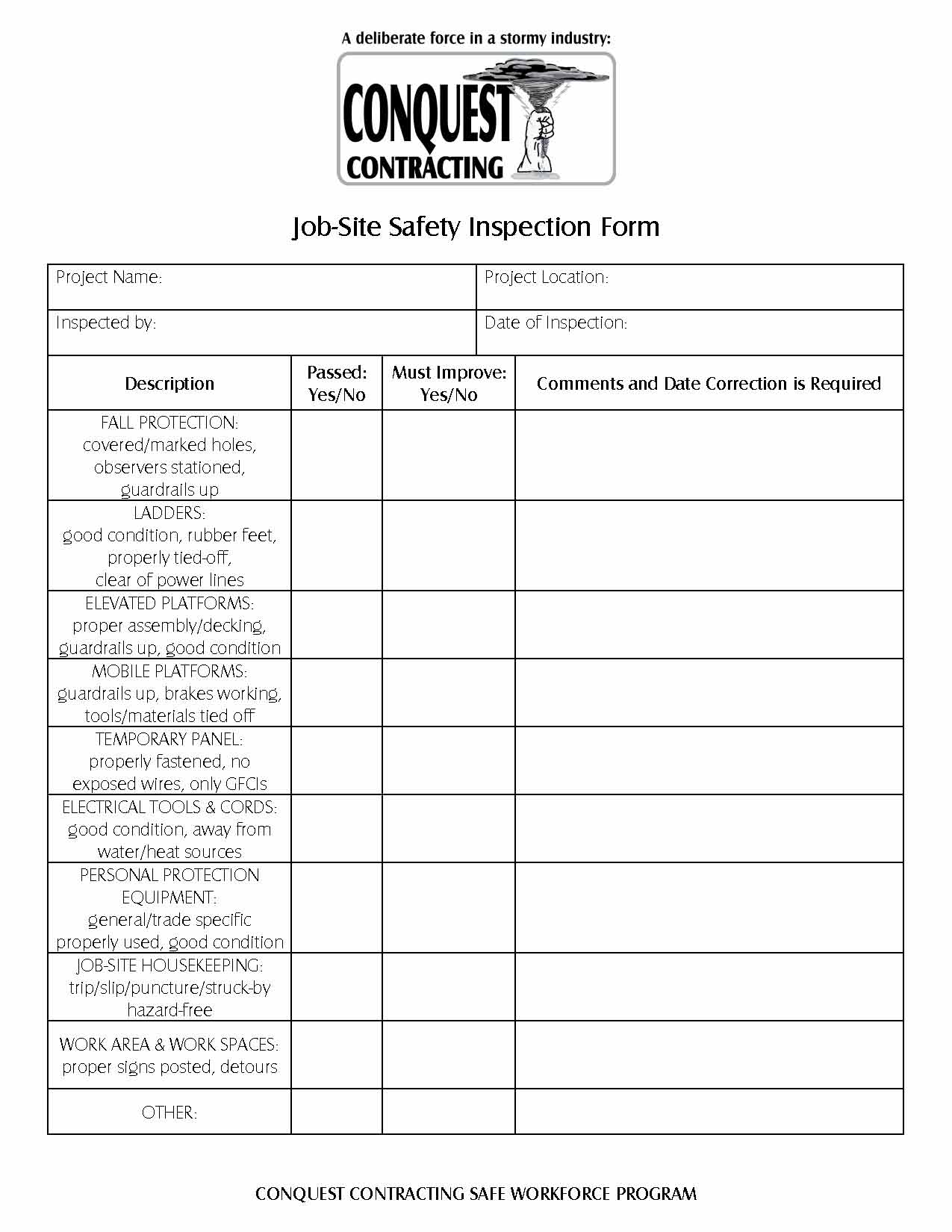 A deliberate force in a stormy industry:

CONQUEST CONTRACTING

Job-Site Safety Inspection Form

| Project Name: | Project Location: |
|---|---|
| Inspected by: | Date of Inspection: |

| Description | Passed: Yes/No | Must Improve: Yes/No | Comments and Date Correction is Required |
|---|---|---|---|
| FALL PROTECTION: covered/marked holes, observers stationed, guardrails up | | | |
| LADDERS: good condition, rubber feet, properly tied-off, clear of power lines | | | |
| ELEVATED PLATFORMS: proper assembly/decking, guardrails up, good condition | | | |
| MOBILE PLATFORMS: guardrails up, brakes working, tools/materials tied off | | | |
| TEMPORARY PANEL: properly fastened, no exposed wires, only GFCIs | | | |
| ELECTRICAL TOOLS & CORDS: good condition, away from water/heat sources | | | |
| PERSONAL PROTECTION EQUIPMENT: general/trade specific properly used, good condition | | | |
| JOB-SITE HOUSEKEEPING: trip/slip/puncture/struck-by hazard-free | | | |
| WORK AREA & WORK SPACES: proper signs posted, detours | | | |
| OTHER: | | | |

CONQUEST CONTRACTING SAFE WORKFORCE PROGRAM